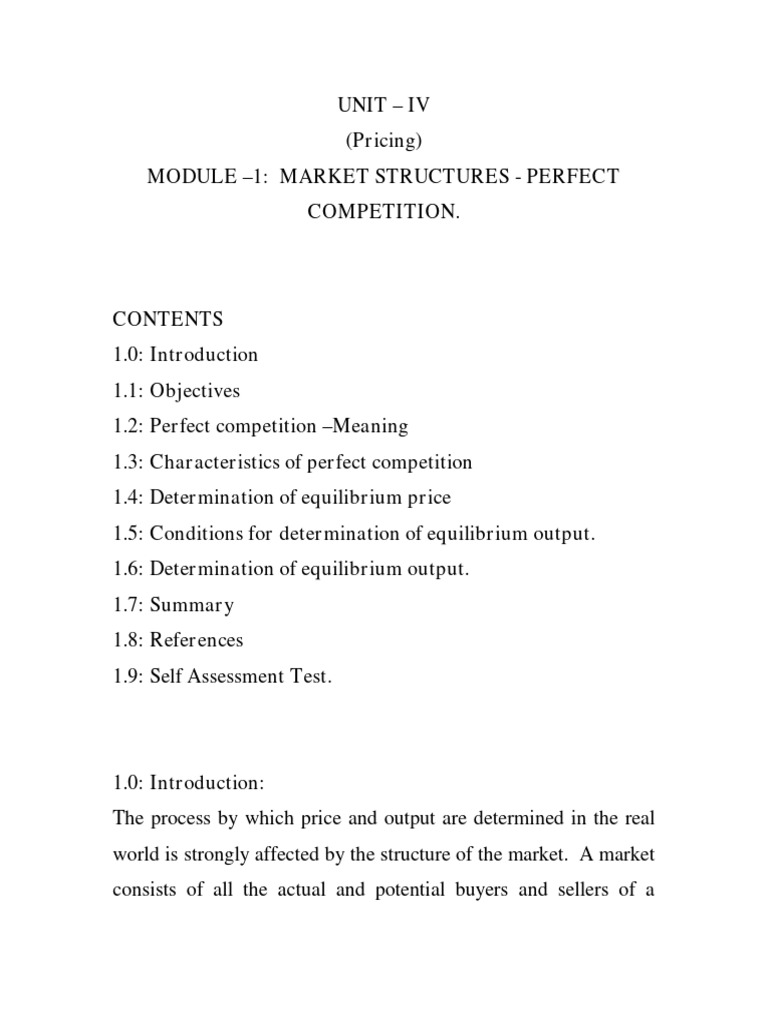 UNIT – IV
(Pricing)
MODULE –1: MARKET STRUCTURES - PERFECT COMPETITION.

CONTENTS
1.0: Introduction
1.1: Objectives
1.2: Perfect competition –Meaning
1.3: Characteristics of perfect competition
1.4: Determination of equilibrium price
1.5: Conditions for determination of equilibrium output.
1.6: Determination of equilibrium output.
1.7: Summary
1.8: References
1.9: Self Assessment Test.

1.0: Introduction:
The process by which price and output are determined in the real world is strongly affected by the structure of the market. A market consists of all the actual and potential buyers and sellers of a